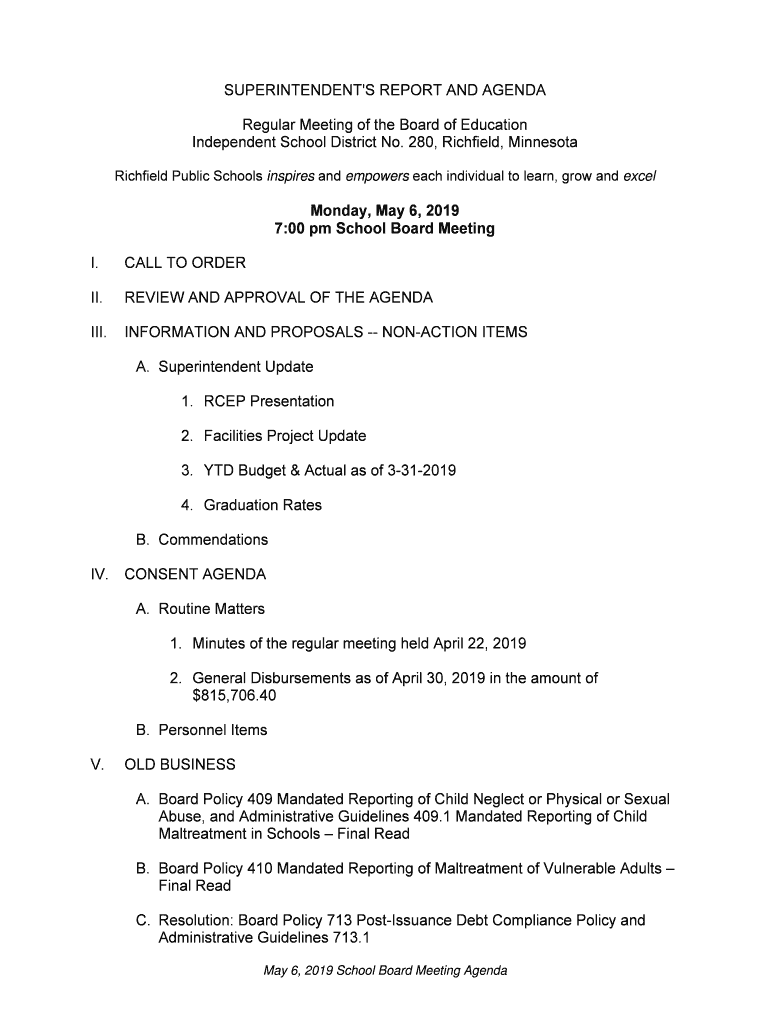 SUPERINTENDENT'S REPORT AND AGENDA

Regular Meeting of the Board of Education
Independent School District No. 280, Richfield, Minnesota

Richfield Public Schools inspires and empowers each individual to learn, grow and excel

Monday, May 6, 2019
7:00 pm School Board Meeting

I. CALL TO ORDER

II. REVIEW AND APPROVAL OF THE AGENDA

III. INFORMATION AND PROPOSALS -- NON-ACTION ITEMS

A. Superintendent Update

1. RCEP Presentation

2. Facilities Project Update

3. YTD Budget & Actual as of 3-31-2019

4. Graduation Rates

B. Commendations

IV. CONSENT AGENDA

A. Routine Matters

1. Minutes of the regular meeting held April 22, 2019

2. General Disbursements as of April 30, 2019 in the amount of $815,706.40

B. Personnel Items

V. OLD BUSINESS

A. Board Policy 409 Mandated Reporting of Child Neglect or Physical or Sexual Abuse, and Administrative Guidelines 409.1 Mandated Reporting of Child Maltreatment in Schools – Final Read

B. Board Policy 410 Mandated Reporting of Maltreatment of Vulnerable Adults – Final Read

C. Resolution: Board Policy 713 Post-Issuance Debt Compliance Policy and Administrative Guidelines 713.1

May 6, 2019 School Board Meeting Agenda